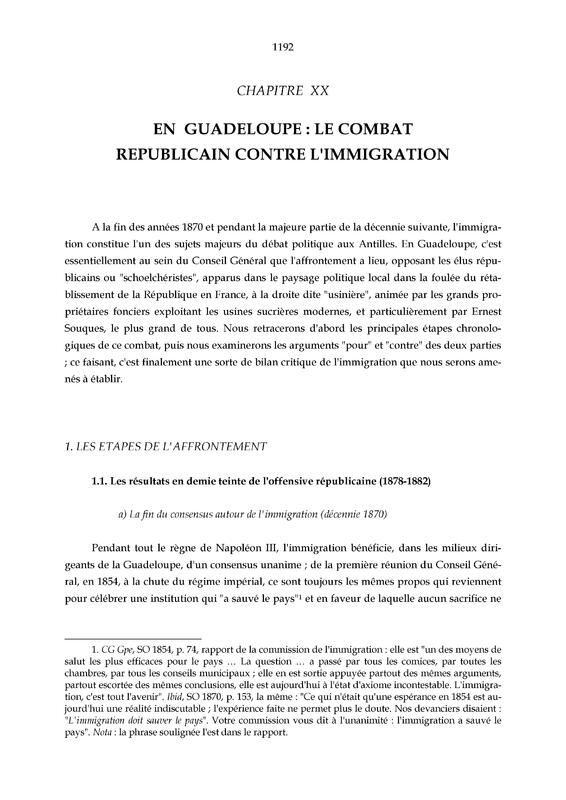 1192

CHAPITRE XX

EN GUADELOUPE : LE COMBAT REPUBLICAIN CONTRE L'IMMIGRATION

A la fin des années 1870 et pendant la majeure partie de la décennie suivante, l'immigration constitue l'un des sujets majeurs du débat politique aux Antilles. En Guadeloupe, c'est essentiellement au sein du Conseil Général que l'affrontement a lieu, opposant les élus républicains ou "schoelchéristes", apparus dans le paysage politique local dans la foulée du rétablissement de la République en France, à la droite dite "usinière", animée par les grands propriétaires fonciers exploitant les usines sucrières modernes, et particulièrement par Ernest Souques, le plus grand de tous. Nous retracerons d'abord les principales étapes chronologiques de ce combat, puis nous examinerons les arguments "pour" et "contre" des deux parties ; ce faisant, c'est finalement une sorte de bilan critique de l'immigration que nous serons amenés à établir.

1. LES ETAPES DE L'AFFRONTEMENT

1.1. Les résultats en demie teinte de l'offensive républicaine (1878-1882)

a) La fin du consensus autour de l'immigration (décennie 1870)

Pendant tout le règne de Napoléon III, l'immigration bénéficie, dans les milieux dirigeants de la Guadeloupe, d'un consensus unanime ; de la première réunion du Conseil Général, en 1854, à la chute du régime impérial, ce sont toujours les mêmes propos qui reviennent pour célébrer une institution qui "a sauvé le pays"$^1$ et en faveur de laquelle aucun sacrifice ne

1. CG Gpe, SO 1854, p. 74, rapport de la commission de l'immigration : elle est "un des moyens de salut les plus efficaces pour le pays ... La question ... a passé par tous les comices, par toutes les chambres, par tous les conseils municipaux ; elle en est sortie appuyée partout des mêmes arguments, partout escortée des mêmes conclusions, elle est aujourd'hui à l'état d'axiome incontestable. L'immigration, c'est tout l'avenir". Ibid, SO 1870, p. 153, la même : "Ce qui n'était qu'une espérance en 1854 est aujourd'hui une réalité indiscutable ; l'expérience faite ne permet plus le doute. Nos devanciers disaient : "L'immigration doit sauver le pays". Votre commission vous dit à l'unanimité : l'immigration a sauvé le pays". Nota : la phrase soulignée l'est dans le rapport.